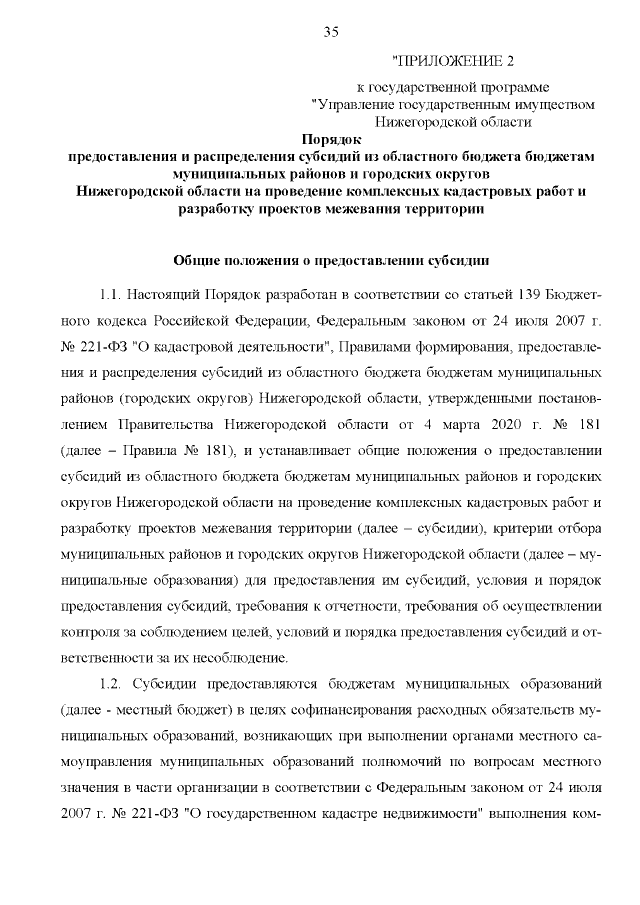 35

"ПРИЛОЖЕНИЕ 2

к государственной программе
"Управление государственным имуществом
Нижегородской области

Порядок
предоставления и распределения субсидий из областного бюджета бюджетам муниципальных районов и городских округов
Нижегородской области на проведение комплексных кадастровых работ и разработку проектов межевания территории

Общие положения о предоставлении субсидии

1.1. Настоящий Порядок разработан в соответствии со статьей 139 Бюджетного кодекса Российской Федерации, Федеральным законом от 24 июля 2007 г. № 221-ФЗ "О кадастровой деятельности", Правилами формирования, предоставления и распределения субсидий из областного бюджета бюджетам муниципальных районов (городских округов) Нижегородской области, утвержденными постановлением Правительства Нижегородской области от 4 марта 2020 г. № 181 (далее – Правила № 181), и устанавливает общие положения о предоставлении субсидий из областного бюджета бюджетам муниципальных районов и городских округов Нижегородской области на проведение комплексных кадастровых работ и разработку проектов межевания территории (далее – субсидии), критерии отбора муниципальных районов и городских округов Нижегородской области (далее – муниципальные образования) для предоставления им субсидий, условия и порядок предоставления субсидий, требования к отчетности, требования об осуществлении контроля за соблюдением целей, условий и порядка предоставления субсидий и ответственности за их несоблюдение.

1.2. Субсидии предоставляются бюджетам муниципальных образований (далее - местный бюджет) в целях софинансирования расходных обязательств муниципальных образований, возникающих при выполнении органами местного самоуправления муниципальных образований полномочий по вопросам местного значения в части организации в соответствии с Федеральным законом от 24 июля 2007 г. № 221-ФЗ "О государственном кадастре недвижимости" выполнения ком-